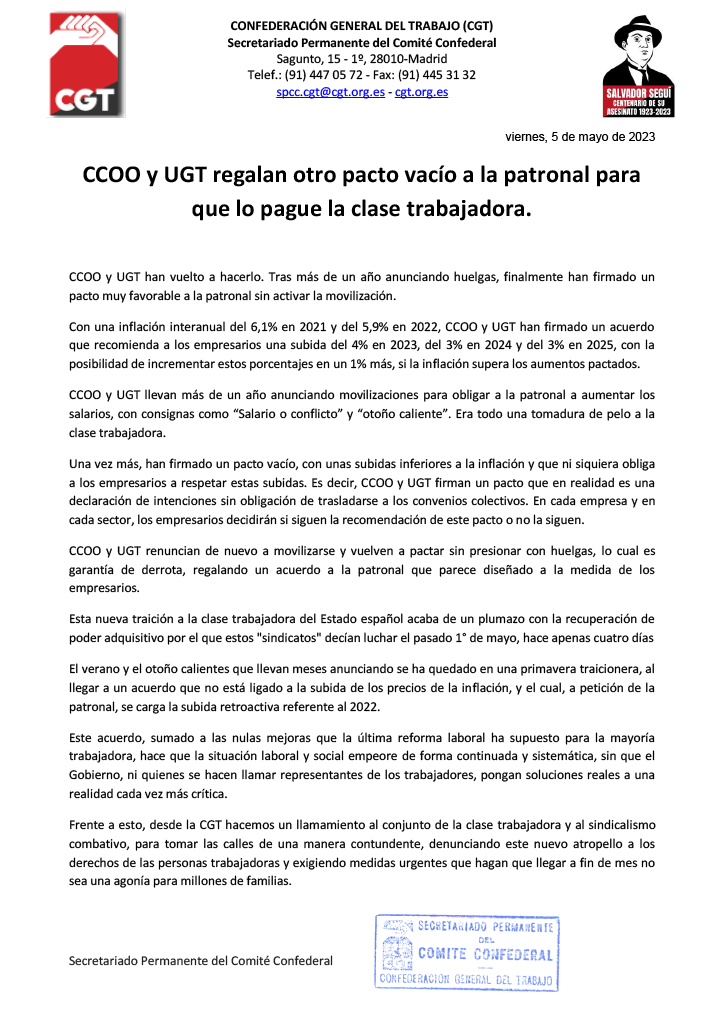 CGT

CONFEDERACIÓN GENERAL DEL TRABAJO (CGT)
Secretariado Permanente del Comité Confederal
Sagunto, 15 - 1º, 28010-Madrid
Telef.: (91) 447 05 72 - Fax: (91) 445 31 32
spcc.cgt@cgt.org.es - cgt.org.es

SALVADOR SEGUÍ CENTENARIO DE SU ASESINATO 1923-2023

viernes, 5 de mayo de 2023

CCOO y UGT regalan otro pacto vacío a la patronal para que lo pague la clase trabajadora.

CCOO y UGT han vuelto a hacerlo. Tras más de un año anunciando huelgas, finalmente han firmado un pacto muy favorable a la patronal sin activar la movilización.

Con una inflación interanual del 6,1% en 2021 y del 5,9% en 2022, CCOO y UGT han firmado un acuerdo que recomienda a los empresarios una subida del 4% en 2023, del 3% en 2024 y del 3% en 2025, con la posibilidad de incrementar estos porcentajes en un 1% más, si la inflación supera los aumentos pactados.

CCOO y UGT llevan más de un año anunciando movilizaciones para obligar a la patronal a aumentar los salarios, con consignas como “Salario o conflicto” y “otoño caliente”. Era todo una tomadura de pelo a la clase trabajadora.

Una vez más, han firmado un pacto vacío, con unas subidas inferiores a la inflación y que ni siquiera obliga a los empresarios a respetar estas subidas. Es decir, CCOO y UGT firman un pacto que en realidad es una declaración de intenciones sin obligación de trasladarse a los convenios colectivos. En cada empresa y en cada sector, los empresarios decidirán si siguen la recomendación de este pacto o no la siguen.

CCOO y UGT renuncian de nuevo a movilizarse y vuelven a pactar sin presionar con huelgas, lo cual es garantía de derrota, regalando un acuerdo a la patronal que parece diseñado a la medida de los empresarios.

Esta nueva traición a la clase trabajadora del Estado español acaba de un plumazo con la recuperación de poder adquisitivo por el que estos "sindicatos" decían luchar el pasado 1° de mayo, hace apenas cuatro días

El verano y el otoño calientes que llevan meses anunciando se ha quedado en una primavera traicionera, al llegar a un acuerdo que no está ligado a la subida de los precios de la inflación, y el cual, a petición de la patronal, se carga la subida retroactiva referente al 2022.

Este acuerdo, sumado a las nulas mejoras que la última reforma laboral ha supuesto para la mayoría trabajadora, hace que la situación laboral y social empeore de forma continuada y sistemática, sin que el Gobierno, ni quienes se hacen llamar representantes de los trabajadores, pongan soluciones reales a una realidad cada vez más crítica.

Frente a esto, desde la CGT hacemos un llamamiento al conjunto de la clase trabajadora y al sindicalismo combativo, para tomar las calles de una manera contundente, denunciando este nuevo atropello a los derechos de las personas trabajadoras y exigiendo medidas urgentes que hagan que llegar a fin de mes no sea una agonía para millones de familias.

Secretariado Permanente del Comité Confederal

SECRETARIADO PERMANENTE DEL COMITE CONFEDERAL CONFEDERACION GENERAL DEL TRABAJO